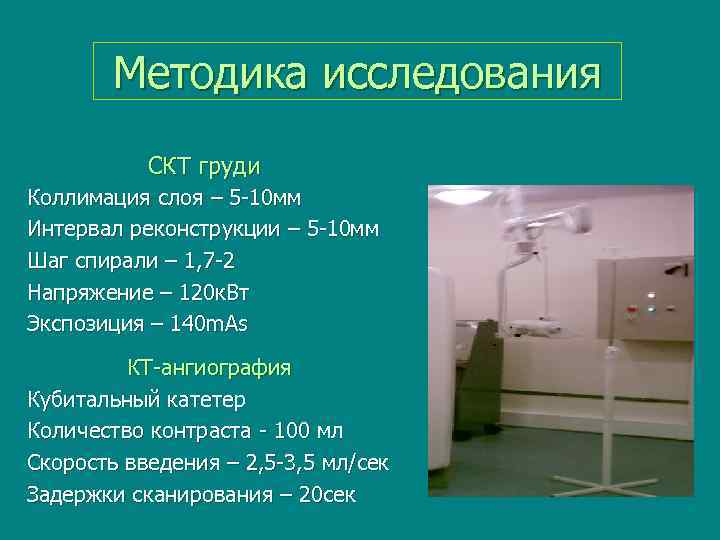 Методика исследования

СКТ груди

Коллимация слоя – 5-10мм

Интервал реконструкции – 5-10мм

Шаг спирали – 1,7-2

Напряжение – 120кВт

Экспозиция – 140mAs

КТ-ангиография

Кубитальный катетер

Количество контраста - 100 мл

Скорость введения – 2,5-3,5 мл/сек

Задержки сканирования – 20сек